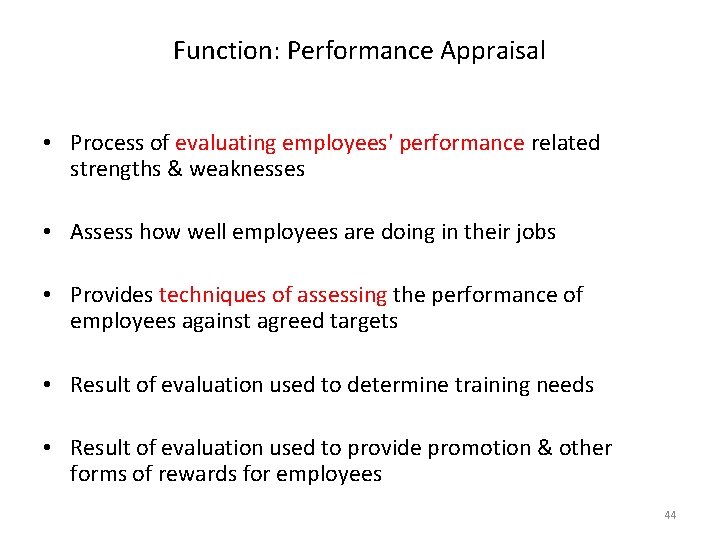 Function: Performance Appraisal

• Process of evaluating employees' performance related strengths & weaknesses

• Assess how well employees are doing in their jobs

• Provides techniques of assessing the performance of employees against agreed targets

• Result of evaluation used to determine training needs

• Result of evaluation used to provide promotion & other forms of rewards for employees

44